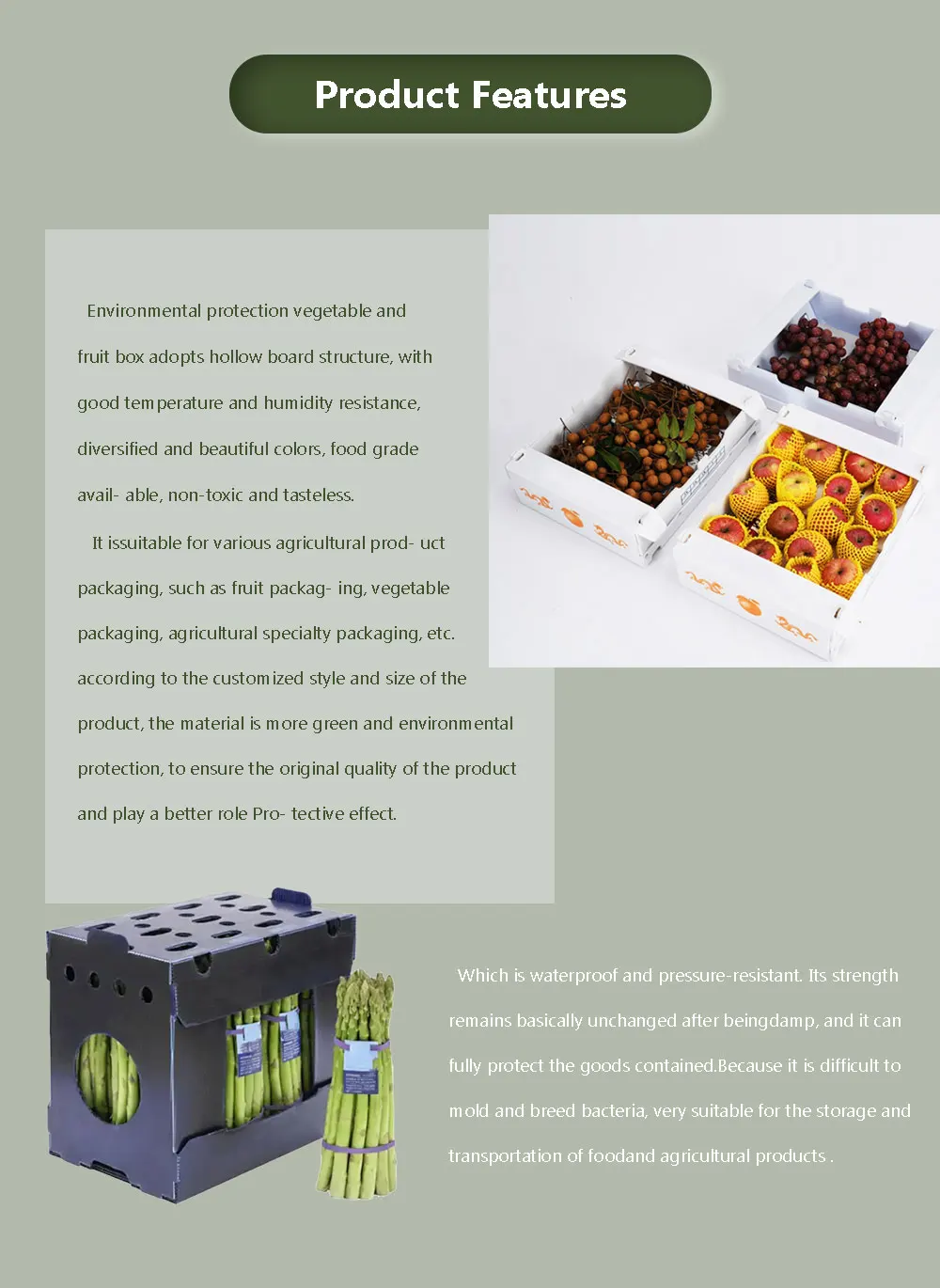 Product Features

Environmental protection vegetable and fruit box adopts hollow board structure, with good temperature and humidity resistance, diversified and beautiful colors, food grade avail- able, non-toxic and tasteless.

It issuitable for various agricultural prod- uct packaging, such as fruit packag- ing, vegetable packaging, agricultural specialty packaging, etc. according to the customized style and size of the product, the material is more green and environmental protection, to ensure the original quality of the product and play a better role Pro- tective effect.

Which is waterproof and pressure-resistant. Its strength remains basically unchanged after beingdamp, and it can fully protect the goods contained.Because it is difficult to mold and breed bacteria, very suitable for the storage and transportation of foodand agricultural products .